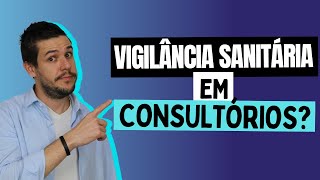 VIGILÂNCIA SANITÁRIA
EM
CONSULTÓRIOS?